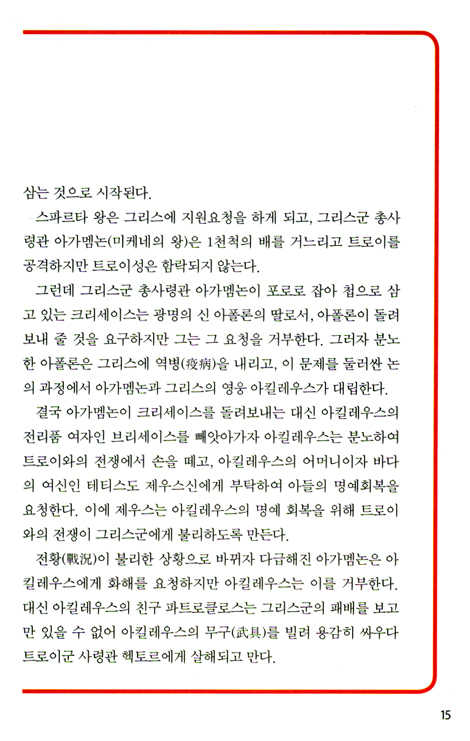 삼는 것으로 시작된다.

스파르타 왕은 그리스에 지원요청을 하게 되고, 그리스군 총사령관 아가멤논(미케네의 왕)은 1천척의 배를 거느리고 트로이를 공격하지만 트로이성은 함락되지 않는다.

그런데 그리스군 총사령관 아가멤논이 포로로 잡아 첩으로 삼고 있는 크리세이스는 광명의 신 아폴론의 딸로서, 아폴론이 돌려보내 줄 것을 요구하지만 그는 그 요청을 거부한다. 그러자 분노한 아폴론은 그리스에 역병(疫病)을 내리고, 이 문제를 둘러싼 논의 과정에서 아가멤논과 그리스의 영웅 아킬레우스가 대립한다.

결국 아가멤논이 크리세이스를 돌려보내는 대신 아킬레우스의 전리품 여자인 브리세이스를 빼앗아가자 아킬레우스는 분노하여 트로이와의 전쟁에서 손을 떼고, 아킬레우스의 어머니이자 바다의 여신인 테티스도 제우스신에게 부탁하여 아들의 명예회복을 요청한다. 이에 제우스는 아킬레우스의 명예 회복을 위해 트로이와의 전쟁이 그리스군에게 불리하도록 만든다.

전황(戰況)이 불리한 상황으로 바뀌자 다급해진 아가멤논은 아킬레우스에게 화해를 요청하지만 아킬레우스는 이를 거부한다. 대신 아킬레우스의 친구 파트로클로스는 그리스군의 패배를 보고만 있을 수 없어 아킬레우스의 무구(武具)를 빌려 용감히 싸우다 트로이군 사령관 헥토르에게 살해되고 만다.

15